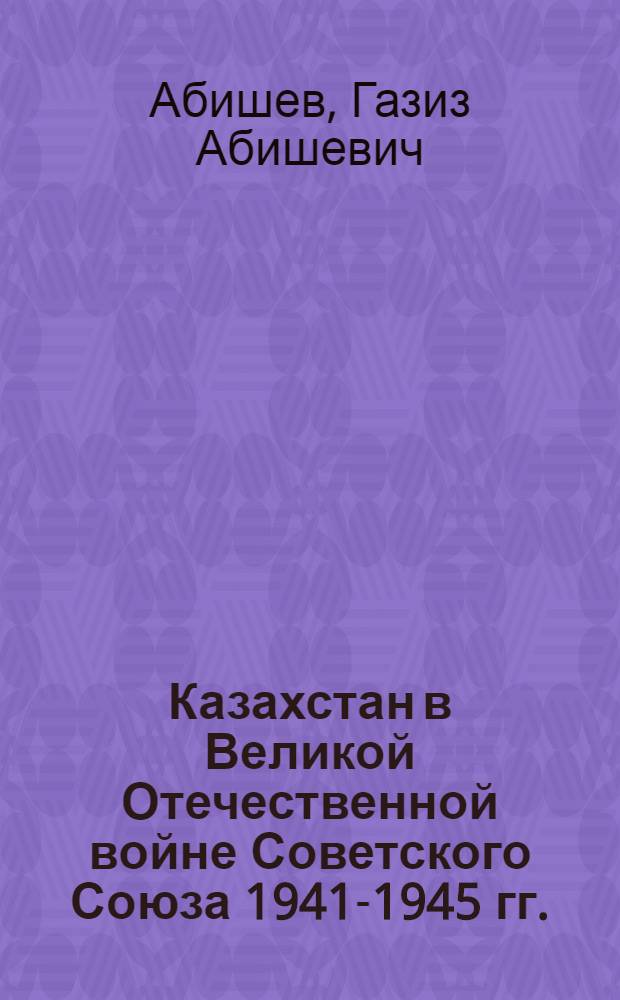 Абишев, Газиз Абишевич

Казахстан в Великой Отечественной войне Советского Союза 1941-1945 гг.